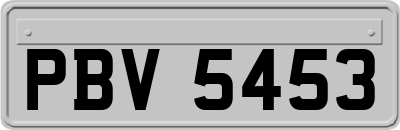 PBV 5453